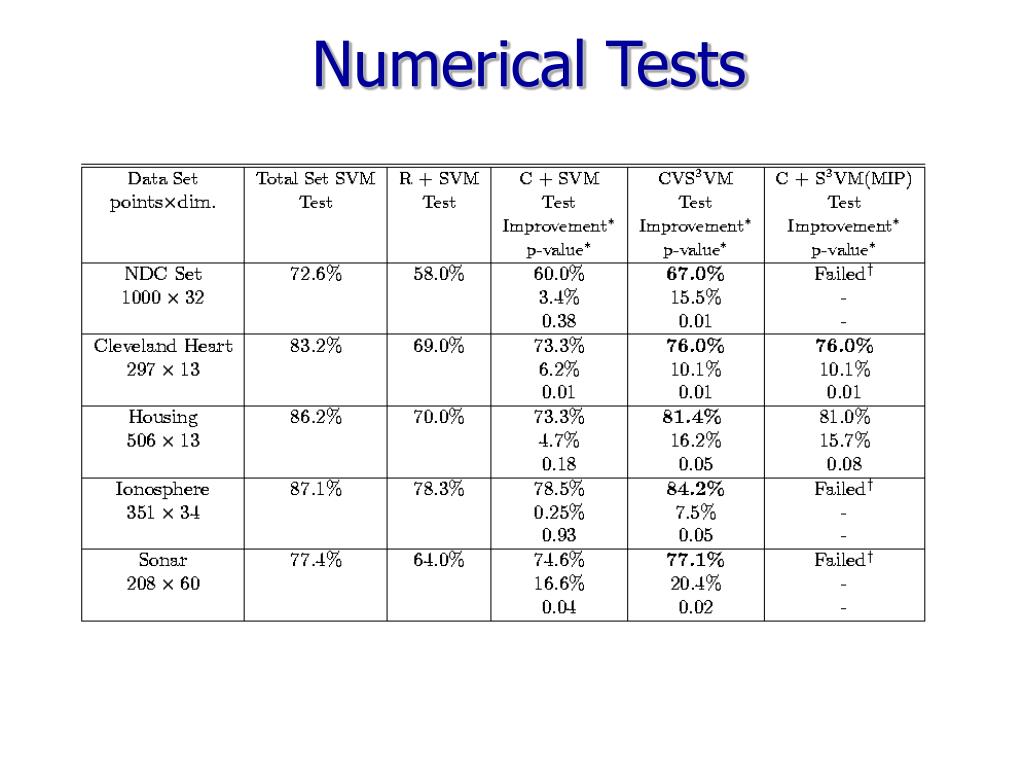 Numerical Tests

| Data Set points×dim. | Total Set SVM Test | R + SVM Test | C + SVM Test Improvement* p-value* | CVS$^3$VM Test Improvement* p-value* | C + S$^3$VM(MIP) Test Improvement* p-value* |
|---|---|---|---|---|---|
| NDC Set 1000 × 32 | 72.6% | 58.0% | 60.0% 3.4% 0.38 | **67.0%** 15.5% 0.01 | Failed$^\dagger$ - - |
| Cleveland Heart 297 × 13 | 83.2% | 69.0% | 73.3% 6.2% 0.01 | **76.0%** 10.1% 0.01 | **76.0%** 10.1% 0.01 |
| Housing 506 × 13 | 86.2% | 70.0% | 73.3% 4.7% 0.18 | **81.4%** 16.2% 0.05 | 81.0% 15.7% 0.08 |
| Ionosphere 351 × 34 | 87.1% | 78.3% | 78.5% 0.25% 0.93 | **84.2%** 7.5% 0.05 | Failed$^\dagger$ - - |
| Sonar 208 × 60 | 77.4% | 64.0% | 74.6% 16.6% 0.04 | **77.1%** 20.4% 0.02 | Failed$^\dagger$ - - |